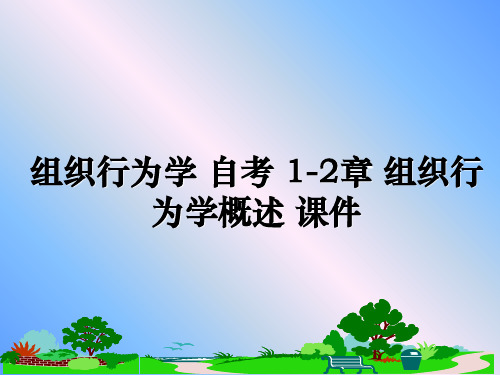 组织行为学 自考 1-2章 组织行为学概述 课件